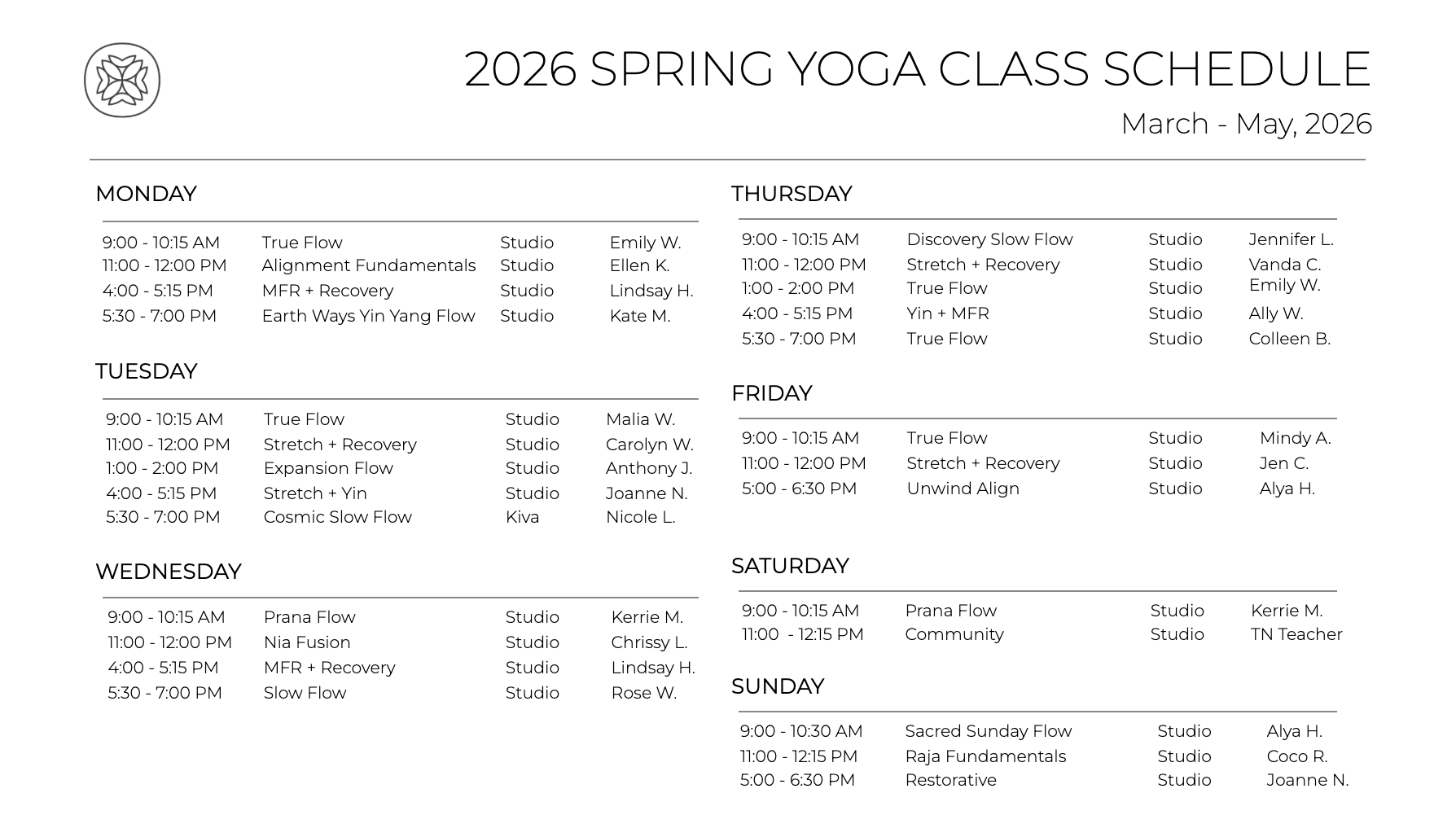 2026 SPRING YOGA CLASS SCHEDULE

March - May, 2026

MONDAY

| | | | |
|---|---|---|---|
| 9:00 - 10:15 AM | True Flow | Studio | Emily W. |
| 11:00 - 12:00 PM | Alignment Fundamentals | Studio | Ellen K. |
| 4:00 - 5:15 PM | MFR + Recovery | Studio | Lindsay H. |
| 5:30 - 7:00 PM | Earth Ways Yin Yang Flow | Studio | Kate M. |

TUESDAY

| | | | |
|---|---|---|---|
| 9:00 - 10:15 AM | True Flow | Studio | Malia W. |
| 11:00 - 12:00 PM | Stretch + Recovery | Studio | Carolyn W. |
| 1:00 - 2:00 PM | Expansion Flow | Studio | Anthony J. |
| 4:00 - 5:15 PM | Stretch + Yin | Studio | Joanne N. |
| 5:30 - 7:00 PM | Cosmic Slow Flow | Kiva | Nicole L. |

WEDNESDAY

| | | | |
|---|---|---|---|
| 9:00 - 10:15 AM | Prana Flow | Studio | Kerrie M. |
| 11:00 - 12:00 PM | Nia Fusion | Studio | Chrissy L. |
| 4:00 - 5:15 PM | MFR + Recovery | Studio | Lindsay H. |
| 5:30 - 7:00 PM | Slow Flow | Studio | Rose W. |

THURSDAY

| | | | |
|---|---|---|---|
| 9:00 - 10:15 AM | Discovery Slow Flow | Studio | Jennifer L. |
| 11:00 - 12:00 PM | Stretch + Recovery | Studio | Vanda C. |
| 1:00 - 2:00 PM | True Flow | Studio | Emily W. |
| 4:00 - 5:15 PM | Yin + MFR | Studio | Ally W. |
| 5:30 - 7:00 PM | True Flow | Studio | Colleen B. |

FRIDAY

| | | | |
|---|---|---|---|
| 9:00 - 10:15 AM | True Flow | Studio | Mindy A. |
| 11:00 - 12:00 PM | Stretch + Recovery | Studio | Jen C. |
| 5:00 - 6:30 PM | Unwind Align | Studio | Alya H. |

SATURDAY

| | | | |
|---|---|---|---|
| 9:00 - 10:15 AM | Prana Flow | Studio | Kerrie M. |
| 11:00 - 12:15 PM | Community | Studio | TN Teacher |

SUNDAY

| | | | |
|---|---|---|---|
| 9:00 - 10:30 AM | Sacred Sunday Flow | Studio | Alya H. |
| 11:00 - 12:15 PM | Raja Fundamentals | Studio | Coco R. |
| 5:00 - 6:30 PM | Restorative | Studio | Joanne N. |